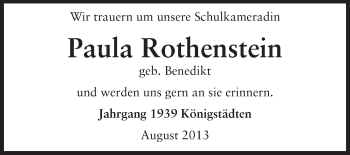 Wir trauern um unsere Schulkameradin

Paula Rothenstein

geb. Benedikt

und werden uns gern an sie erinnern.

Jahrgang 1939 Königstädten

August 2013